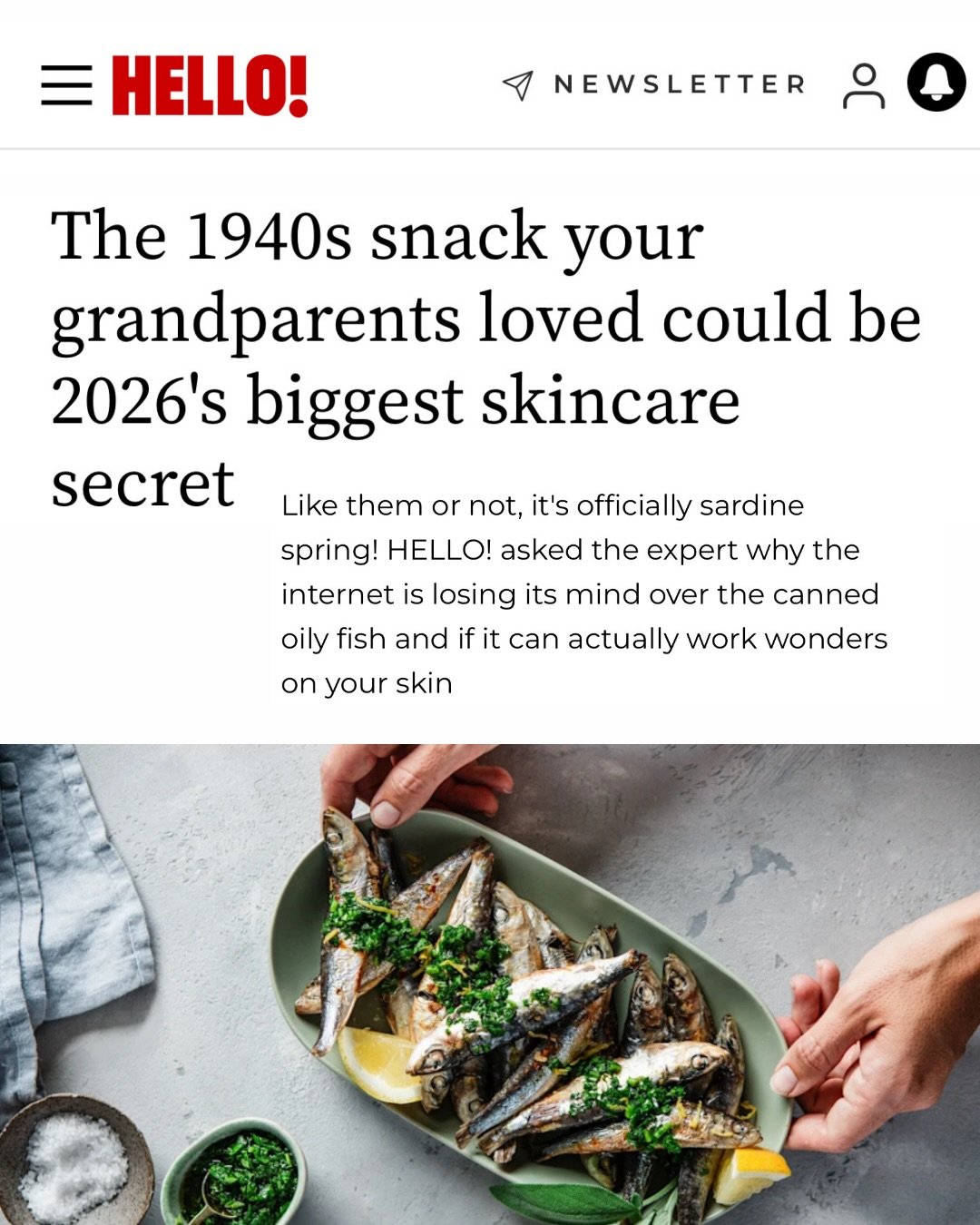 HELLO!

NEWSLETTER

The 1940s snack your grandparents loved could be 2026's biggest skincare secret

Like them or not, it's officially sardine spring! HELLO! asked the expert why the internet is losing its mind over the canned oily fish and if it can actually work wonders on your skin